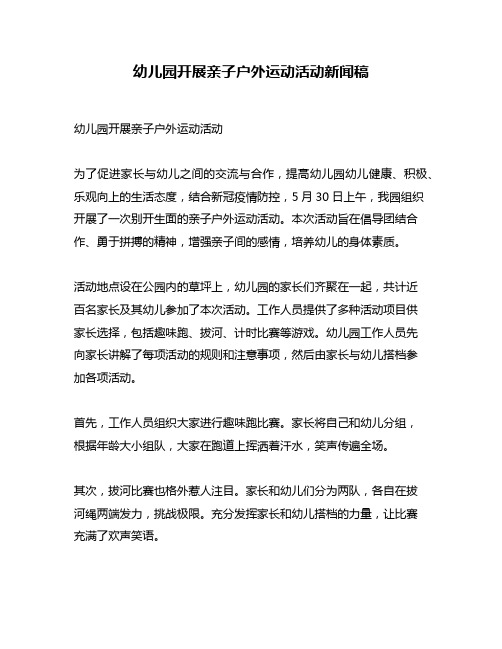 幼儿园开展亲子户外运动活动新闻稿

幼儿园开展亲子户外运动活动

为了促进家长与幼儿之间的交流与合作，提高幼儿园幼儿健康、积极、乐观向上的生活态度，结合新冠疫情防控，5 月 30 日上午，我园组织开展了一次别开生面的亲子户外运动活动。本次活动旨在倡导团结合作、勇于拼搏的精神，增强亲子间的感情，培养幼儿的身体素质。

活动地点设在公园内的草坪上，幼儿园的家长们齐聚在一起，共计近百名家长及其幼儿参加了本次活动。工作人员提供了多种活动项目供家长选择，包括趣味跑、拔河、计时比赛等游戏。幼儿园工作人员先向家长讲解了每项活动的规则和注意事项，然后由家长与幼儿搭档参加各项活动。

首先，工作人员组织大家进行趣味跑比赛。家长将自己和幼儿分组，根据年龄大小组队，大家在跑道上挥洒着汗水，笑声传遍全场。

其次，拔河比赛也格外惹人注目。家长和幼儿们分为两队，各自在拔河绳两端发力，挑战极限。充分发挥家长和幼儿搭档的力量，让比赛充满了欢声笑语。